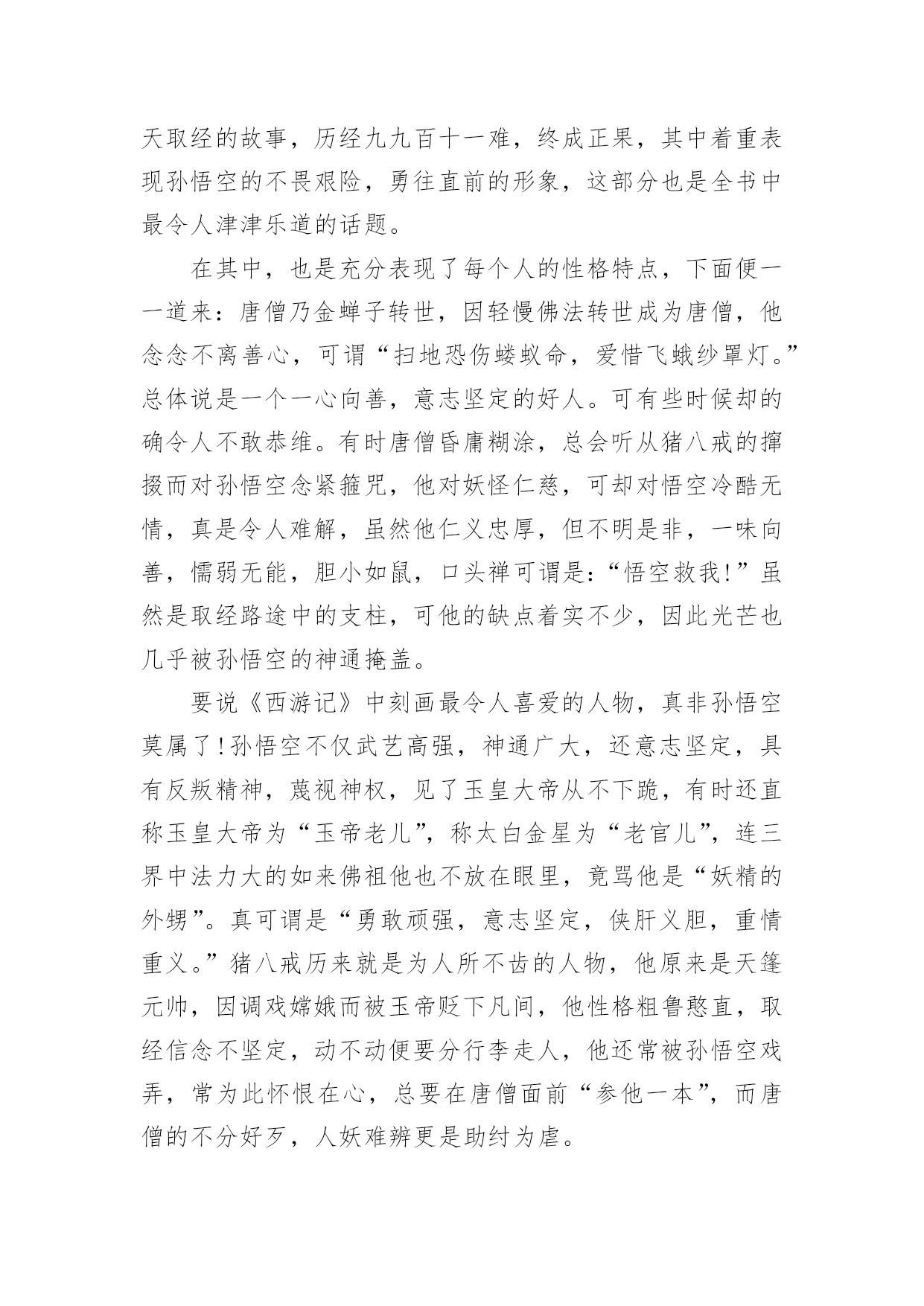 天取经的故事，历经九九百十一难，终成正果，其中着重表现孙悟空的不畏艰险，勇往直前的形象，这部分也是全书中最令人津津乐道的话题。

在其中，也是充分表现了每个人的性格特点，下面便一一道来：唐僧乃金蝉子转世，因轻慢佛法转世成为唐僧，他念念不离善心，可谓“扫地恐伤蝼蚁命，爱惜飞蛾纱罩灯。”总体说是一个一心向善，意志坚定的好人。可有些时候却的确令人不敢恭维。有时唐僧昏庸糊涂，总会听从猪八戒的撺掇而对孙悟空念紧箍咒，他对妖怪仁慈，可却对悟空冷酷无情，真是令人难解，虽然他仁义忠厚，但不明是非，一味向善，懦弱无能，胆小如鼠，口头禅可谓是：“悟空救我!”虽然是取经路途中的支柱，可他的缺点着实不少，因此光芒也几乎被孙悟空的神通掩盖。

要说《西游记》中刻画最令人喜爱的人物，真非孙悟空莫属了!孙悟空不仅武艺高强，神通广大，还意志坚定，具有反叛精神，蔑视神权，见了玉皇大帝从不下跪，有时还直称玉皇大帝为“玉帝老儿”，称太白金星为“老官儿”，连三界中法力大的如来佛祖他也不放在眼里，竟骂他是“妖精的外甥”。真可谓是“勇敢顽强，意志坚定，侠肝义胆，重情重义。”猪八戒历来就是为人所不齿的人物，他原来是天篷元帅，因调戏嫦娥而被玉帝贬下凡间，他性格粗鲁憨直，取经信念不坚定，动不动便要分行李走人，他还常被孙悟空戏弄，常为此怀恨在心，总要在唐僧面前“参他一本”，而唐僧的不分好歹，人妖难辨更是助纣为虐。